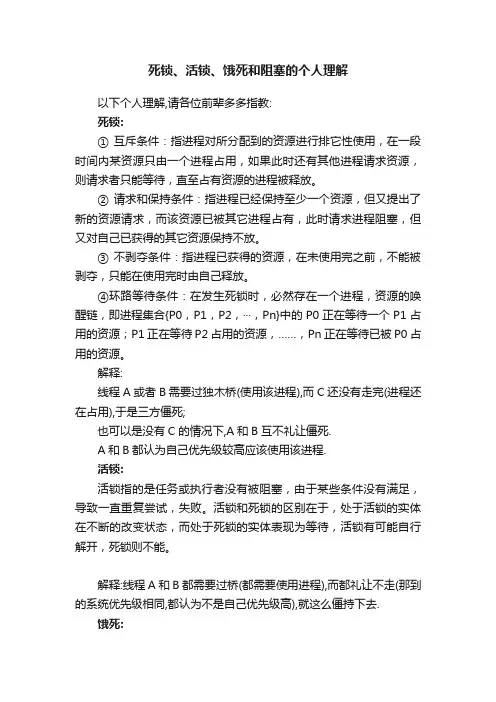 死锁、活锁、饿死和阻塞的个人理解

以下个人理解,请各位前辈多多指教:

死锁:

① 互斥条件：指进程对所分配到的资源进行排它性使用，在一段时间内某资源只由一个进程占用，如果此时还有其他进程请求资源，则请求者只能等待，直至占有资源的进程被释放。

② 请求和保持条件：指进程已经保持至少一个资源，但又提出了新的资源请求，而该资源已被其它进程占有，此时请求进程阻塞，但又对自己已获得的其它资源保持不放。

③ 不剥夺条件：指进程已获得的资源，在未使用完之前，不能被剥夺，只能在使用完时由自己释放。

④环路等待条件：在发生死锁时，必然存在一个进程，资源的唤醒链，即进程集合{P0，P1，P2，···，Pn}中的 P0 正在等待一个 P1 占用的资源；P1 正在等待 P2 占用的资源，……，Pn 正在等待已被 P0 占用的资源。

解释:

线程 A 或者 B 需要过独木桥(使用该进程),而 C 还没有走完(进程还在占用),于是三方僵死;

也可以是没有 C 的情况下,A 和 B 互不礼让僵死.

A 和 B 都认为自己优先级较高应该使用该进程.

活锁:

活锁指的是任务或执行者没有被阻塞，由于某些条件没有满足，导致一直重复尝试，失败。活锁和死锁的区别在于，处于活锁的实体在不断的改变状态，而处于死锁的实体表现为等待，活锁有可能自行解开，死锁则不能。

解释:线程 A 和 B 都需要过桥(都需要使用进程),而都礼让不走(那到的系统优先级相同,都认为不是自己优先级高),就这么僵持下去.

饿死: